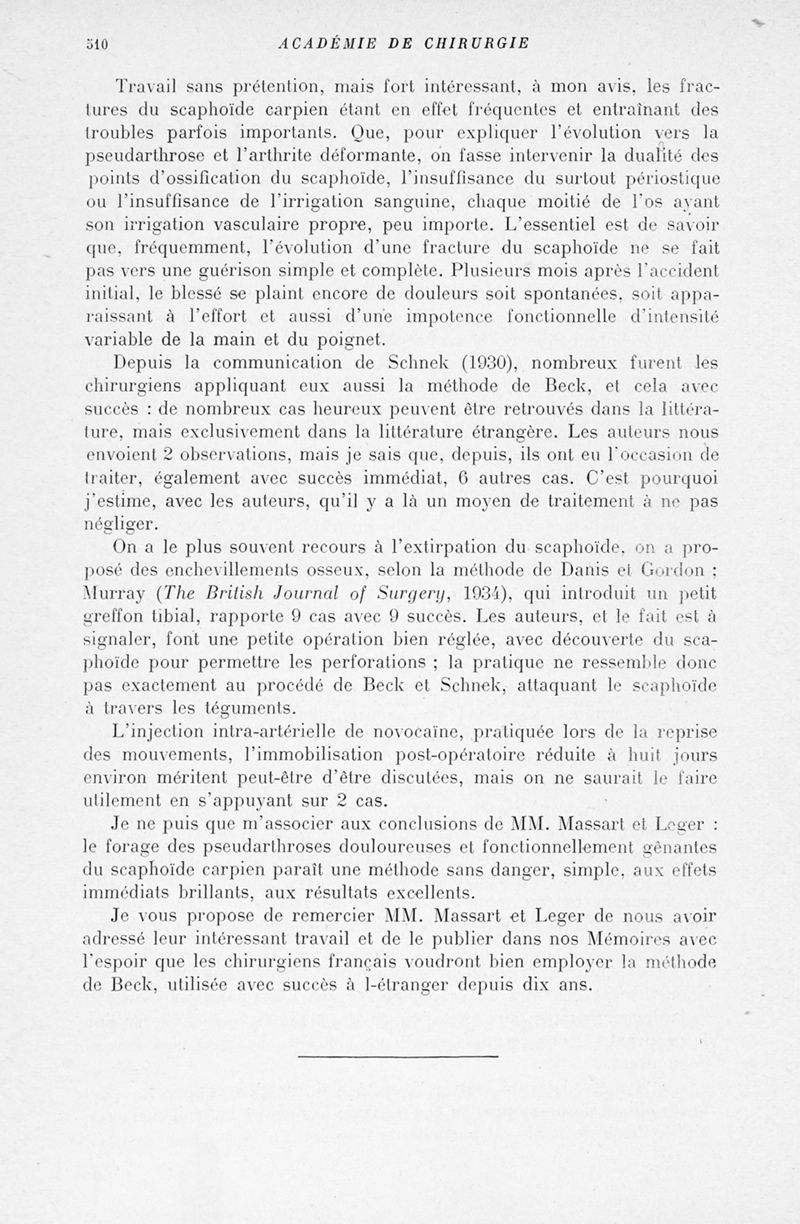 510 ACADÉMIE DE CHIRURGIE

Travail sans prétention, mais fort intéressant, à mon avis, les fractures du scaphoïde carpien étant en effet fréquentes et entraînant des troubles parfois importants. Que, pour expliquer l'évolution vers la pseudarthrose et l'arthrite déformante, on fasse intervenir la dualité des points d'ossification du scaphoïde, l'insuffisance du surtout périostique ou l'insuffisance de l'irrigation sanguine, chaque moitié de l'os ayant son irrigation vasculaire propre, peu importe. L'essentiel est de savoir que, fréquemment, l'évolution d'une fracture du scaphoïde ne se fait pas vers une guérison simple et complète. Plusieurs mois après l'accident initial, le blessé se plaint encore de douleurs soit spontanées, soit apparaissant à l'effort et aussi d'une impotence fonctionnelle d'intensité variable de la main et du poignet.

Depuis la communication de Schnek (1930), nombreux furent les chirurgiens appliquant eux aussi la méthode de Beck, et cela avec succès : de nombreux cas heureux peuvent être retrouvés dans la littérature, mais exclusivement dans la littérature étrangère. Les auteurs nous envoient 2 observations, mais je sais que, depuis, ils ont eu l'occasion de traiter, également avec succès immédiat, 6 autres cas. C'est pourquoi j'estime, avec les auteurs, qu'il y a là un moyen de traitement à ne pas négliger.

On a le plus souvent recours à l'extirpation du scaphoïde, on a proposé des enchevillements osseux, selon la méthode de Danis et Gordon ; Murray (The British Journal of Surgery, 1934), qui introduit un petit greffon tibial, rapporte 9 cas avec 9 succès. Les auteurs, et le fait est à signaler, font une petite opération bien réglée, avec découverte du scaphoïde pour permettre les perforations ; la pratique ne ressemble donc pas exactement au procédé de Beck et Schnek, attaquant le scaphoïde à travers les téguments.

L'injection intra-artérielle de novocaïne, pratiquée lors de la reprise des mouvements, l'immobilisation post-opératoire réduite à huit jours environ méritent peut-être d'être discutées, mais on ne saurait le faire utilement en s'appuyant sur 2 cas.

Je ne puis que m'associer aux conclusions de MM. Massart et Leger : le forage des pseudarthroses douloureuses et fonctionnellement gênantes du scaphoïde carpien paraît une méthode sans danger, simple, aux effets immédiats brillants, aux résultats excellents.

Je vous propose de remercier MM. Massart et Leger de nous avoir adressé leur intéressant travail et de le publier dans nos Mémoires avec l'espoir que les chirurgiens français voudront bien employer la méthode de Beck, utilisée avec succès à l-étranger depuis dix ans.